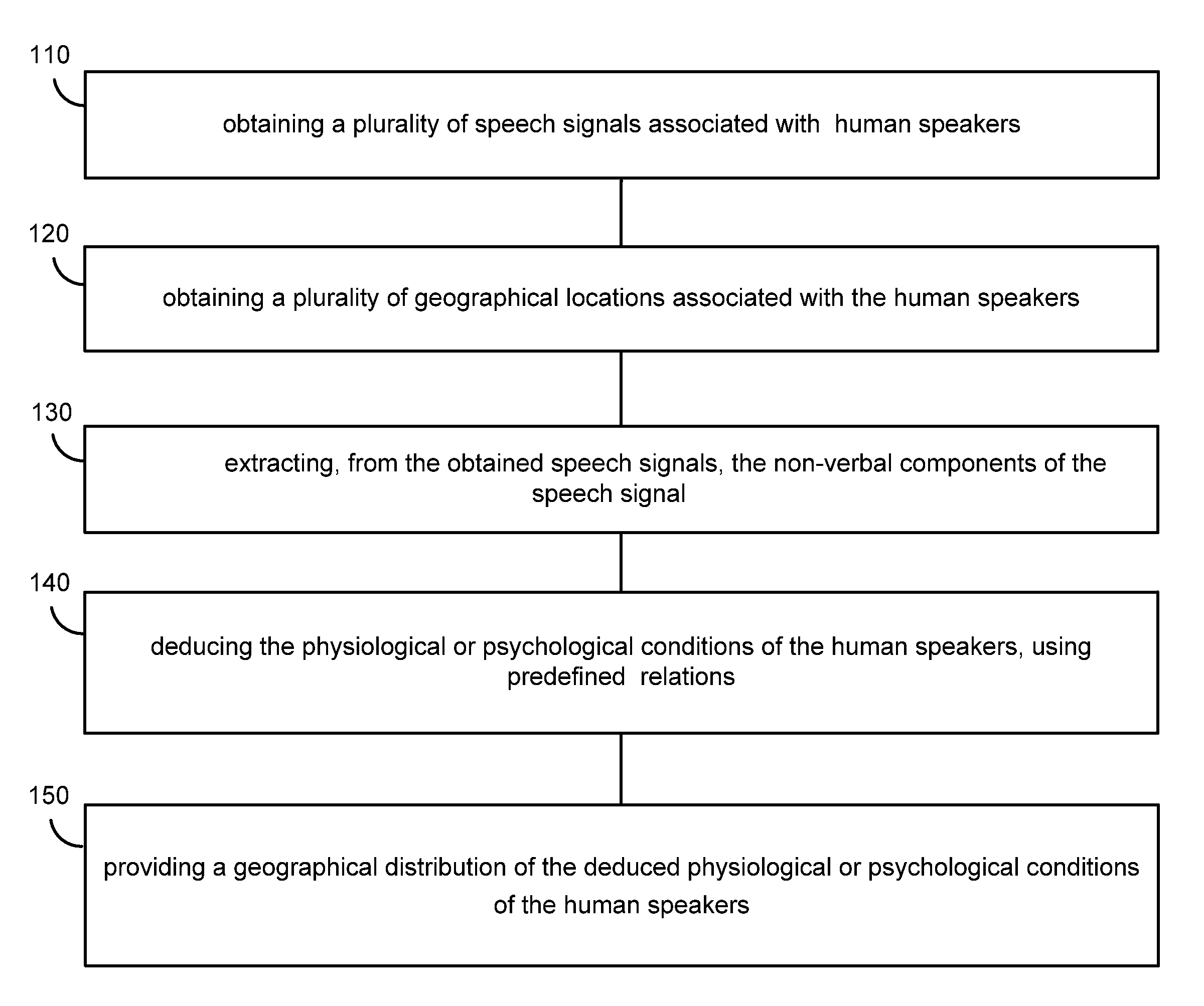 110

obtaining a plurality of speech signals associated with human speakers

120

obtaining a plurality of geographical locations associated with the human speakers

130

extracting, from the obtained speech signals, the non-verbal components of the speech signal

140

deducing the physiological or psychological conditions of the human speakers, using predefined relations

150

providing a geographical distribution of the deduced physiological or psychological conditions of the human speakers